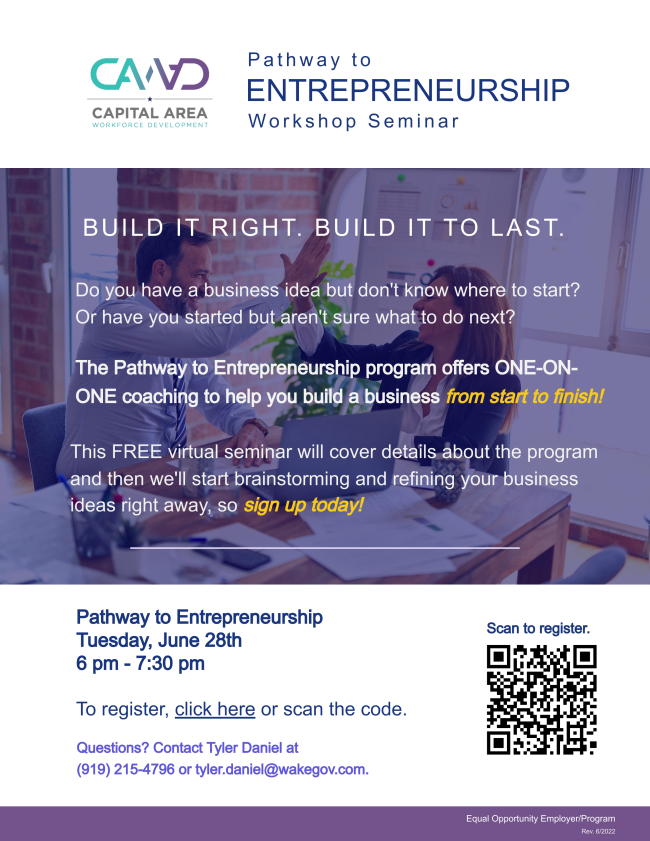 CAWD
CAPITAL AREA
WORKFORCE DEVELOPMENT

Pathway to
ENTREPRENEURSHIP
Workshop Seminar

BUILD IT RIGHT. BUILD IT TO LAST.

Do you have a business idea but don't know where to start? Or have you started but aren't sure what to do next?

The Pathway to Entrepreneurship program offers ONE-ON-ONE coaching to help you build a business from start to finish!

This FREE virtual seminar will cover details about the program and then we'll start brainstorming and refining your business ideas right away, so sign up today!

Pathway to Entrepreneurship
Tuesday, June 28th
6 pm - 7:30 pm

To register, click here or scan the code.

Questions? Contact Tyler Daniel at (919) 215-4796 or tyler.daniel@wakegov.com.

Scan to register.

Equal Opportunity Employer/Program
Rev. 6/2022